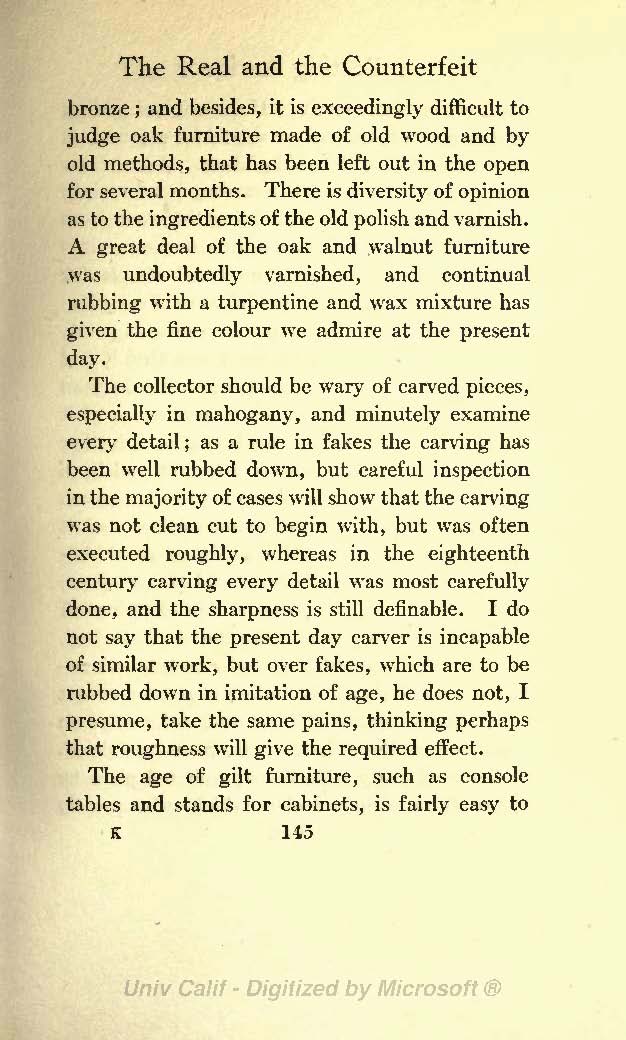 The Real and the Counterfeit

bronze; and besides, it is exceedingly difficult to judge oak furniture made of old wood and by old methods, that has been left out in the open for several months. There is diversity of opinion as to the ingredients of the old polish and varnish. A great deal of the oak and walnut furniture was undoubtedly varnished, and continual rubbing with a turpentine and wax mixture has given the fine colour we admire at the present day.

The collector should be wary of carved pieces, especially in mahogany, and minutely examine every detail; as a rule in fakes the carving has been well rubbed down, but careful inspection in the majority of cases will show that the carving was not clean cut to begin with, but was often executed roughly, whereas in the eighteenth century carving every detail was most carefully done, and the sharpness is still definable. I do not say that the present day carver is incapable of similar work, but over fakes, which are to be rubbed down in imitation of age, he does not, I presume, take the same pains, thinking perhaps that roughness will give the required effect.

The age of gilt furniture, such as console tables and stands for cabinets, is fairly easy to

K 145

Univ Calif - Digitized by Microsoft ®